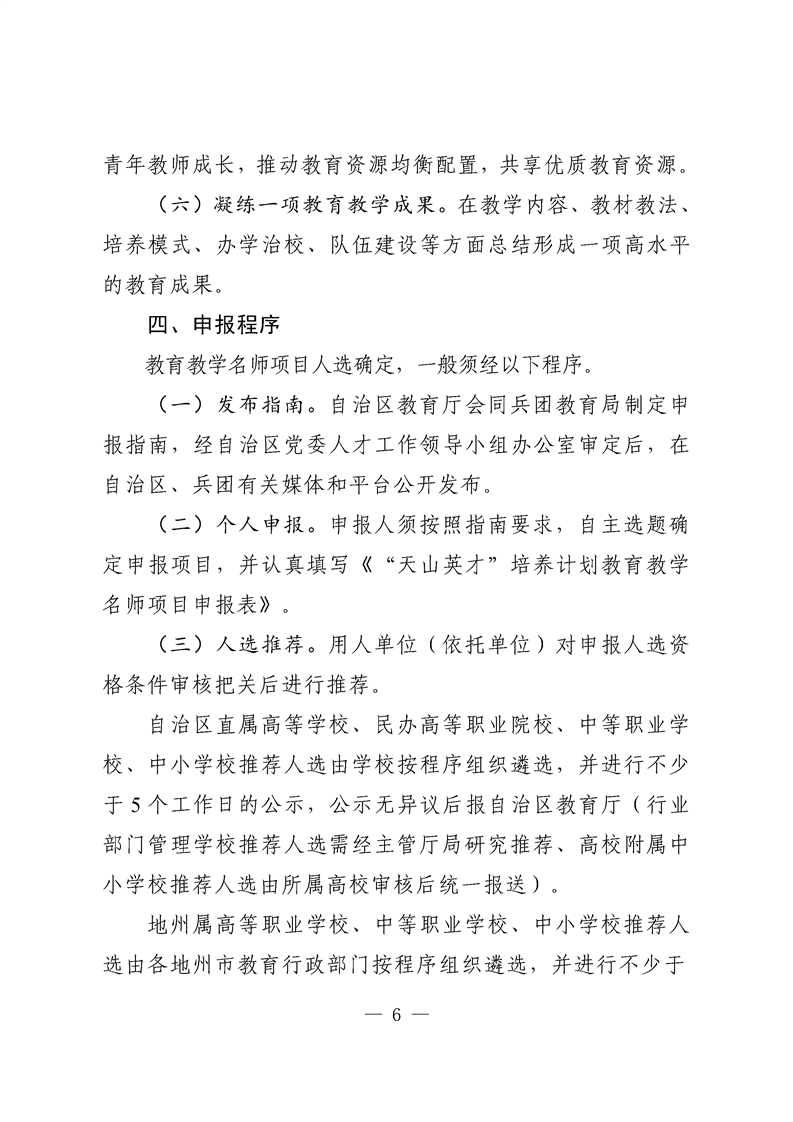 青年教师成长，推动教育资源均衡配置，共享优质教育资源。

（六）凝练一项教育教学成果。在教学内容、教材教法、培养模式、办学治校、队伍建设等方面总结形成一项高水平的教育成果。

四、申报程序

教育教学名师项目人选确定，一般须经以下程序。

（一）发布指南。自治区教育厅会同兵团教育局制定申报指南，经自治区党委人才工作领导小组办公室审定后，在自治区、兵团有关媒体和平台公开发布。

（二）个人申报。申报人须按照指南要求，自主选题确定申报项目，并认真填写《“天山英才”培养计划教育教学名师项目申报表》。

（三）人选推荐。用人单位（依托单位）对申报人选资格条件审核把关后进行推荐。

自治区直属高等学校、民办高等职业院校、中等职业学校、中小学校推荐人选由学校按程序组织遴选，并进行不少于5个工作日的公示，公示无异议后报自治区教育厅（行业部门管理学校推荐人选需经主管厅局研究推荐、高校附属中小学校推荐人选由所属高校审核后统一报送）。

地州属高等职业学校、中等职业学校、中小学校推荐人选由各地州市教育行政部门按程序组织遴选，并进行不少于

— 6 —